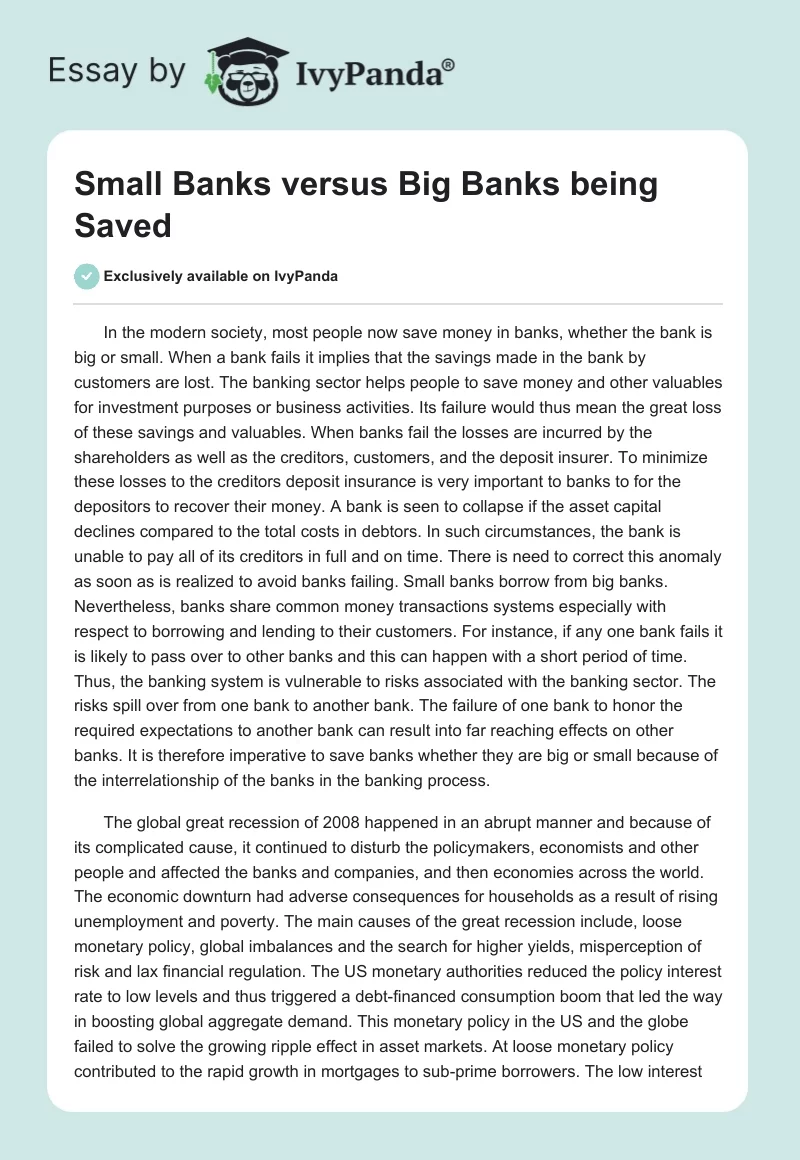 Essay by IvyPanda®

Small Banks versus Big Banks being Saved

Exclusively available on IvyPanda

In the modern society, most people now save money in banks, whether the bank is big or small. When a bank fails it implies that the savings made in the bank by customers are lost. The banking sector helps people to save money and other valuables for investment purposes or business activities. Its failure would thus mean the great loss of these savings and valuables. When banks fail the losses are incurred by the shareholders as well as the creditors, customers, and the deposit insurer. To minimize these losses to the creditors deposit insurance is very important to banks to for the depositors to recover their money. A bank is seen to collapse if the asset capital declines compared to the total costs in debtors. In such circumstances, the bank is unable to pay all of its creditors in full and on time. There is need to correct this anomaly as soon as is realized to avoid banks failing. Small banks borrow from big banks. Nevertheless, banks share common money transactions systems especially with respect to borrowing and lending to their customers. For instance, if any one bank fails it is likely to pass over to other banks and this can happen with a short period of time. Thus, the banking system is vulnerable to risks associated with the banking sector. The risks spill over from one bank to another bank. The failure of one bank to honor the required expectations to another bank can result into far reaching effects on other banks. It is therefore imperative to save banks whether they are big or small because of the interrelationship of the banks in the banking process.

The global great recession of 2008 happened in an abrupt manner and because of its complicated cause, it continued to disturb the policymakers, economists and other people and affected the banks and companies, and then economies across the world. The economic downturn had adverse consequences for households as a result of rising unemployment and poverty. The main causes of the great recession include, loose monetary policy, global imbalances and the search for higher yields, misperception of risk and lax financial regulation. The US monetary authorities reduced the policy interest rate to low levels and thus triggered a debt-financed consumption boom that led the way in boosting global aggregate demand. This monetary policy in the US and the globe failed to solve the growing ripple effect in asset markets. At loose monetary policy contributed to the rapid growth in mortgages to sub-prime borrowers. The low interest